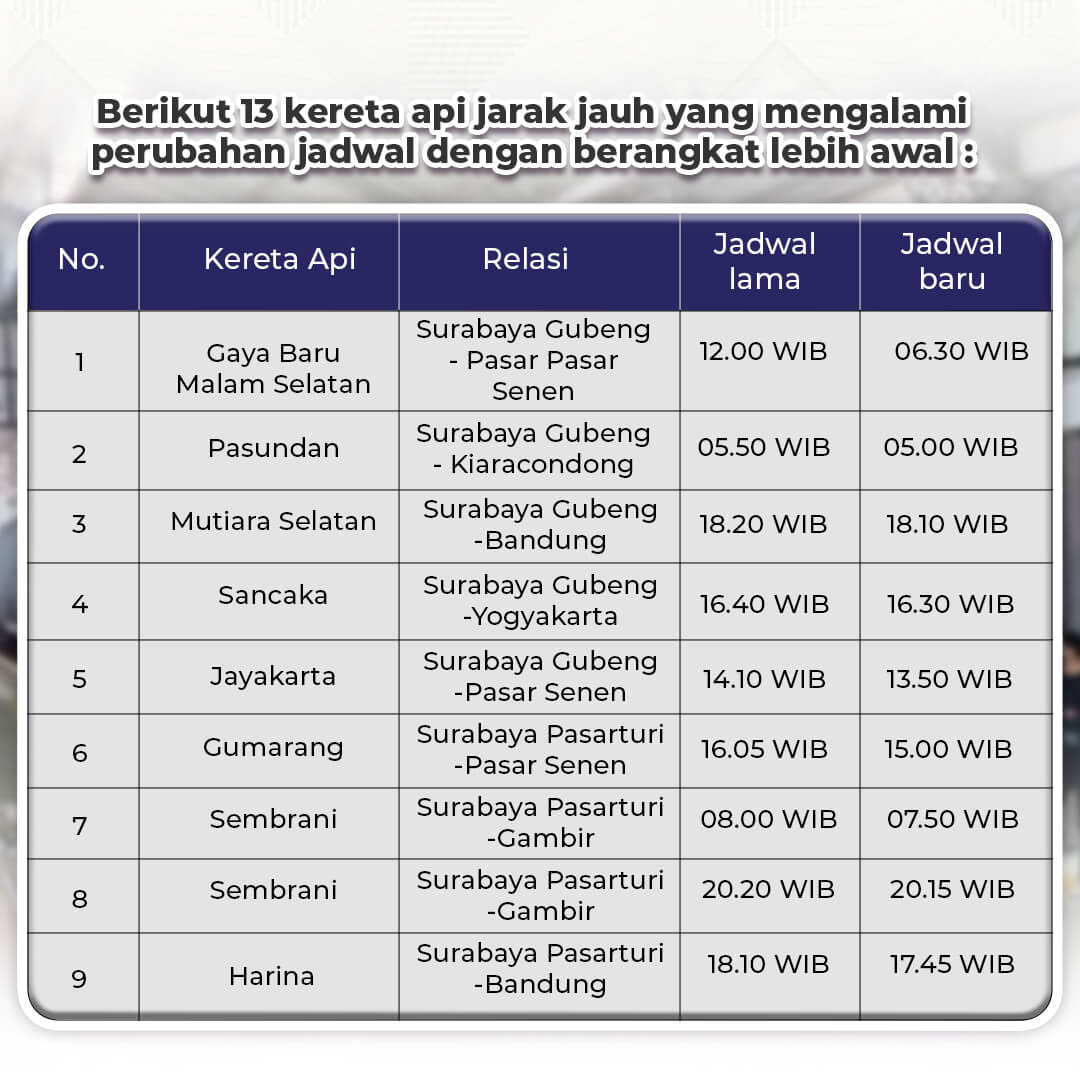 Berikut 13 kereta api jarak jauh yang mengalami perubahan jadwal dengan berangkat lebih awal :

| No. | Kereta Api | Relasi | Jadwal lama | Jadwal baru |
|---|---|---|---|---|
| 1 | Gaya Baru Malam Selatan | Surabaya Gubeng - Pasar Pasar Senen | 12.00 WIB | 06.30 WIB |
| 2 | Pasundan | Surabaya Gubeng - Kiaracondong | 05.50 WIB | 05.00 WIB |
| 3 | Mutiara Selatan | Surabaya Gubeng -Bandung | 18.20 WIB | 18.10 WIB |
| 4 | Sancaka | Surabaya Gubeng -Yogyakarta | 16.40 WIB | 16.30 WIB |
| 5 | Jayakarta | Surabaya Gubeng -Pasar Senen | 14.10 WIB | 13.50 WIB |
| 6 | Gumarang | Surabaya Pasarturi -Pasar Senen | 16.05 WIB | 15.00 WIB |
| 7 | Sembrani | Surabaya Pasarturi -Gambir | 08.00 WIB | 07.50 WIB |
| 8 | Sembrani | Surabaya Pasarturi -Gambir | 20.20 WIB | 20.15 WIB |
| 9 | Harina | Surabaya Pasarturi -Bandung | 18.10 WIB | 17.45 WIB |